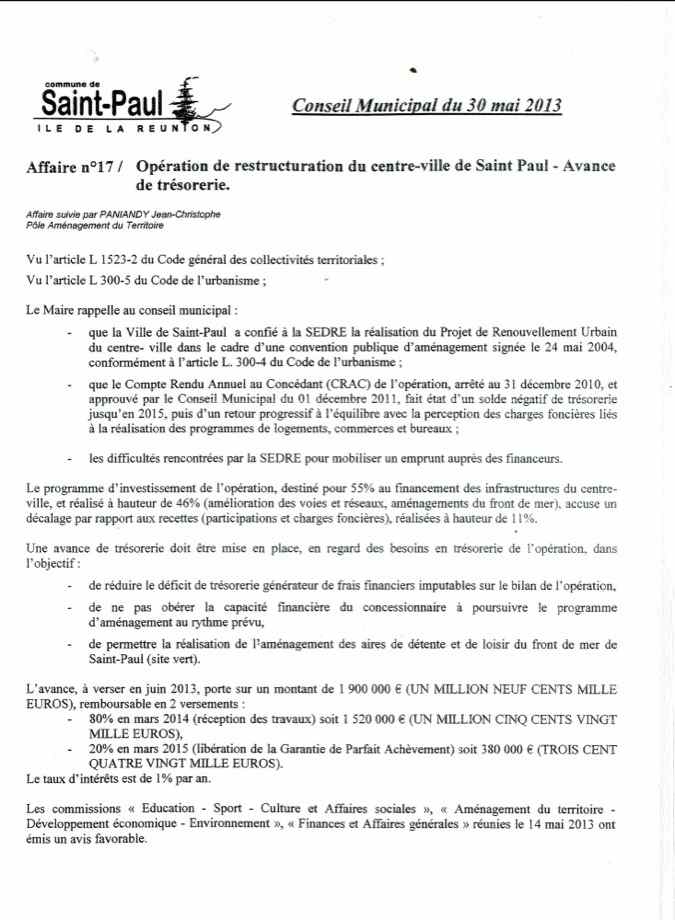 commune de
Saint-Paul
ILE DE LA REUNION

Conseil Municipal du 30 mai 2013

Affaire n°17 / Opération de restructuration du centre-ville de Saint Paul - Avance de trésorerie.

Affaire suivie par PANIANDY Jean-Christophe
Pôle Aménagement du Territoire

Vu l'article L 1523-2 du Code général des collectivités territoriales ;
Vu l'article L 300-5 du Code de l'urbanisme ;

Le Maire rappelle au conseil municipal :

- que la Ville de Saint-Paul a confié à la SEDRE la réalisation du Projet de Renouvellement Urbain du centre- ville dans le cadre d'une convention publique d'aménagement signée le 24 mai 2004, conformément à l'article L. 300-4 du Code de l'urbanisme ;

- que le Compte Rendu Annuel au Concédant (CRAC) de l'opération, arrêté au 31 décembre 2010, et approuvé par le Conseil Municipal du 01 décembre 2011, fait état d'un solde négatif de trésorerie jusqu'en 2015, puis d'un retour progressif à l'équilibre avec la perception des charges foncières liés à la réalisation des programmes de logements, commerces et bureaux ;

- les difficultés rencontrées par la SEDRE pour mobiliser un emprunt auprès des financeurs.

Le programme d'investissement de l'opération, destiné pour 55% au financement des infrastructures du centre-ville, et réalisé à hauteur de 46% (amélioration des voies et réseaux, aménagements du front de mer), accuse un décalage par rapport aux recettes (participations et charges foncières), réalisées à hauteur de 11%.

Une avance de trésorerie doit être mise en place, en regard des besoins en trésorerie de l'opération, dans l'objectif :

- de réduire le déficit de trésorerie générateur de frais financiers imputables sur le bilan de l'opération,

- de ne pas obérer la capacité financière du concessionnaire à poursuivre le programme d'aménagement au rythme prévu,

- de permettre la réalisation de l'aménagement des aires de détente et de loisir du front de mer de Saint-Paul (site vert).

L'avance, à verser en juin 2013, porte sur un montant de 1 900 000 € (UN MILLION NEUF CENTS MILLE EUROS), remboursable en 2 versements :
- 80% en mars 2014 (réception des travaux) soit 1 520 000 € (UN MILLION CINQ CENTS VINGT MILLE EUROS),
- 20% en mars 2015 (libération de la Garantie de Parfait Achèvement) soit 380 000 € (TROIS CENT QUATRE VINGT MILLE EUROS).
Le taux d'intérêts est de 1% par an.

Les commissions « Education - Sport - Culture et Affaires sociales », « Aménagement du territoire - Développement économique - Environnement », « Finances et Affaires générales » réunies le 14 mai 2013 ont émis un avis favorable.